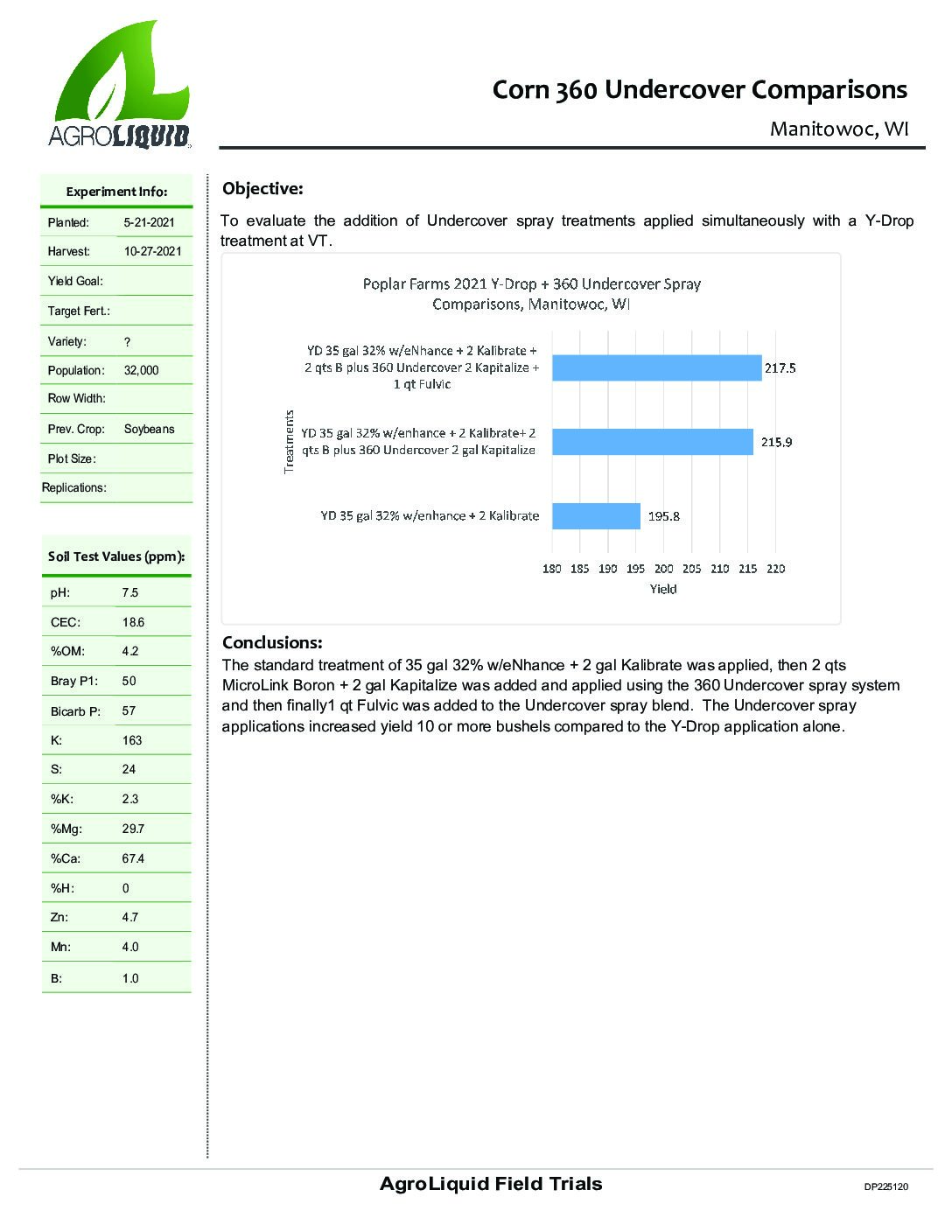 AGROLIQUID

Corn 360 Undercover Comparisons

Manitowoc, WI

| Experiment Info: | |
|---|---|
| Planted: | 5-21-2021 |
| Harvest: | 10-27-2021 |
| Yield Goal: | |
| Target Fert.: | |
| Variety: | ? |
| Population: | 32,000 |
| Row Width: | |
| Prev. Crop: | Soybeans |
| Plot Size: | |
| Replications: | |

| Soil Test Values (ppm): | |
|---|---|
| pH: | 7.5 |
| CEC: | 18.6 |
| %OM: | 4.2 |
| Bray P1: | 50 |
| Bicarb P: | 57 |
| K: | 163 |
| S: | 24 |
| %K: | 2.3 |
| %Mg: | 29.7 |
| %Ca: | 67.4 |
| %H: | 0 |
| Zn: | 4.7 |
| Mn: | 4.0 |
| B: | 1.0 |

Objective:

To evaluate the addition of Undercover spray treatments applied simultaneously with a Y-Drop treatment at VT.

Poplar Farms 2021 Y-Drop + 360 Undercover Spray Comparisons, Manitowoc, WI

Treatments

YD 35 gal 32% w/eNhance + 2 Kalibrate + 2 qts B plus 360 Undercover 2 Kapitalize + 1 qt Fulvic 217.5

YD 35 gal 32% w/enhance + 2 Kalibrate+ 2 qts B plus 360 Undercover 2 gal Kapitalize 215.9

YD 35 gal 32% w/enhance + 2 Kalibrate 195.8

180 185 190 195 200 205 210 215 220

Yield

Conclusions:

The standard treatment of 35 gal 32% w/eNhance + 2 gal Kalibrate was applied, then 2 qts MicroLink Boron + 2 gal Kapitalize was added and applied using the 360 Undercover spray system and then finally1 qt Fulvic was added to the Undercover spray blend. The Undercover spray applications increased yield 10 or more bushels compared to the Y-Drop application alone.

AgroLiquid Field Trials

DP225120